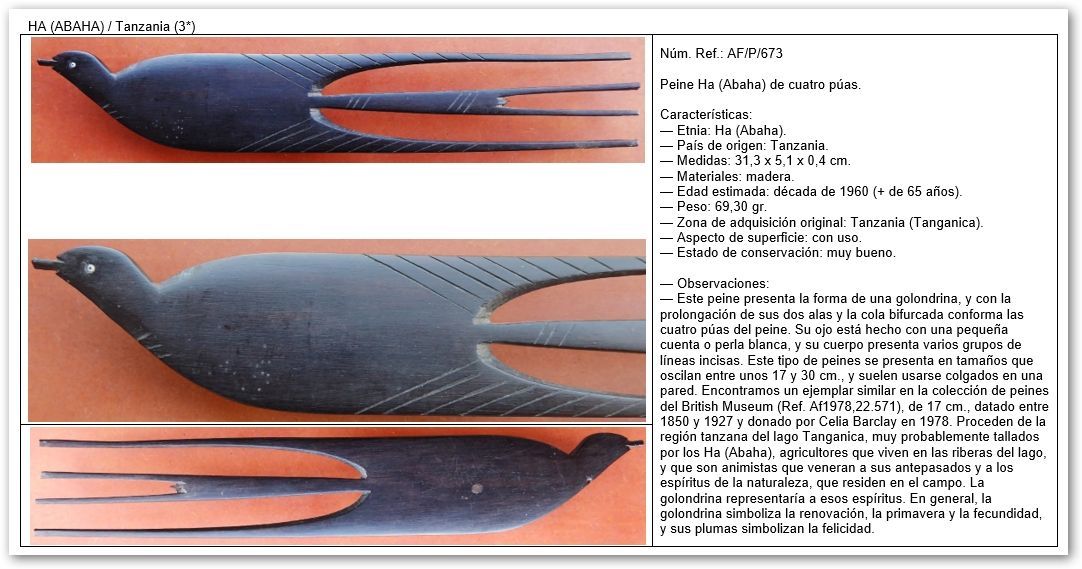 HA (ABAHA) / Tanzania (3*)

Núm. Ref.: AF/P/673

Peine Ha (Abaha) de cuatro púas.

Características:
— Etnia: Ha (Abaha).
— País de origen: Tanzania.
— Medidas: 31,3 x 5,1 x 0,4 cm.
— Materiales: madera.
— Edad estimada: década de 1960 (+ de 65 años).
— Peso: 69,30 gr.
— Zona de adquisición original: Tanzania (Tanganica).
— Aspecto de superficie: con uso.
— Estado de conservación: muy bueno.

— Observaciones:
— Este peine presenta la forma de una golondrina, y con la prolongación de sus dos alas y la cola bifurcada conforma las cuatro púas del peine. Su ojo está hecho con una pequeña cuenta o perla blanca, y su cuerpo presenta varios grupos de líneas incisas. Este tipo de peines se presenta en tamaños que oscilan entre unos 17 y 30 cm., y suelen usarse colgados en una pared. Encontramos un ejemplar similar en la colección de peines del British Museum (Ref. Af1978,22.571), de 17 cm., datado entre 1850 y 1927 y donado por Celia Barclay en 1978. Proceden de la región tanzana del lago Tanganica, muy probablemente tallados por los Ha (Abaha), agricultores que viven en las riberas del lago, y que son animistas que veneran a sus antepasados y a los espíritus de la naturaleza, que residen en el campo. La golondrina representaría a esos espíritus. En general, la golondrina simboliza la renovación, la primavera y la fecundidad, y sus plumas simbolizan la felicidad.